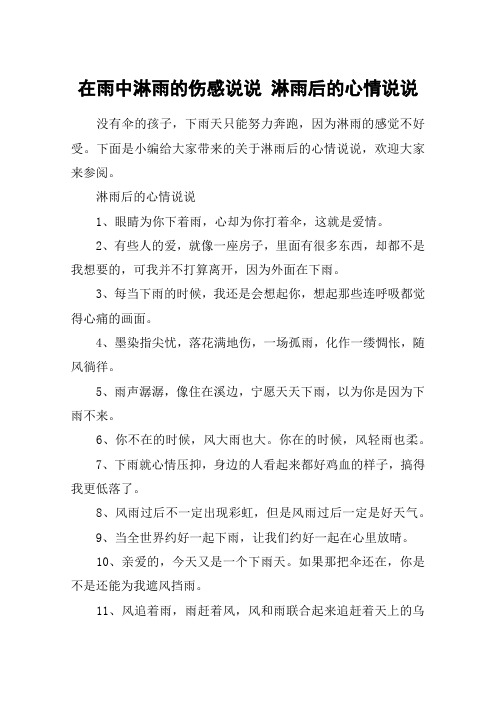 在雨中淋雨的伤感说说 淋雨后的心情说说

没有伞的孩子，下雨天只能努力奔跑，因为淋雨的感觉不好受。下面是小编给大家带来的关于淋雨后的心情说说，欢迎大家来参阅。

淋雨后的心情说说

1、眼睛为你下着雨，心却为你打着伞，这就是爱情。

2、有些人的爱，就像一座房子，里面有很多东西，却都不是我想要的，可我并不打算离开，因为外面在下雨。

3、每当下雨的时候，我还是会想起你，想起那些连呼吸都觉得心痛的画面。

4、墨染指尖忧，落花满地伤，一场孤雨，化作一缕惆怅，随风徜徉。

5、雨声潺潺，像住在溪边，宁愿天天下雨，以为你是因为下雨不来。

6、你不在的时候，风大雨也大。你在的时候，风轻雨也柔。

7、下雨就心情压抑，身边的人看起来都好鸡血的样子，搞得我更低落了。

8、风雨过后不一定出现彩虹，但是风雨过后一定是好天气。

9、当全世界约好一起下雨，让我们约好一起在心里放晴。

10、亲爱的，今天又是一个下雨天。如果那把伞还在，你是不是还能为我遮风挡雨。

11、风追着雨，雨赶着风，风和雨联合起来追赶着天上的乌